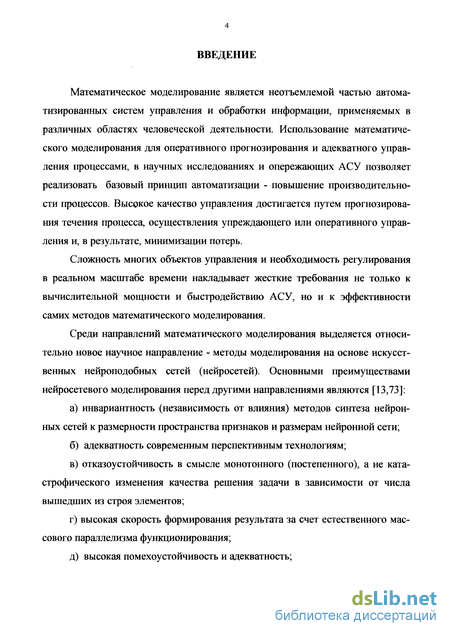 4

ВВЕДЕНИЕ

Математическое моделирование является неотъемлемой частью автоматизированных систем управления и обработки информации, применяемых в различных областях человеческой деятельности. Использование математического моделирования для оперативного прогнозирования и адекватного управления процессами, в научных исследованиях и опережающих АСУ позволяет реализовать базовый принцип автоматизации - повышение производительности процессов. Высокое качество управления достигается путем прогнозирования течения процесса, осуществления упреждающего или оперативного управления и, в результате, минимизации потерь.

Сложность многих объектов управления и необходимость регулирования в реальном масштабе времени накладывает жесткие требования не только к вычислительной мощности и быстродействию АСУ, но и к эффективности самих методов математического моделирования.

Среди направлений математического моделирования выделяется относительно новое научное направление - методы моделирования на основе искусственных нейроподобных сетей (нейросетей). Основными преимуществами нейросетевого моделирования перед другими направлениями являются [13,73]:

а) инвариантность (независимость от влияния) методов синтеза нейронных сетей к размерности пространства признаков и размерам нейронной сети;

б) адекватность современным перспективным технологиям;

в) отказоустойчивость в смысле монотонного (постепенного), а не катастрофического изменения качества решения задачи в зависимости от числа вышедших из строя элементов;

г) высокая скорость формирования результата за счет естественного массового параллелизма функционирования;

д) высокая помехоустойчивость и адекватность;

dsLib.net
библиотека диссертаций